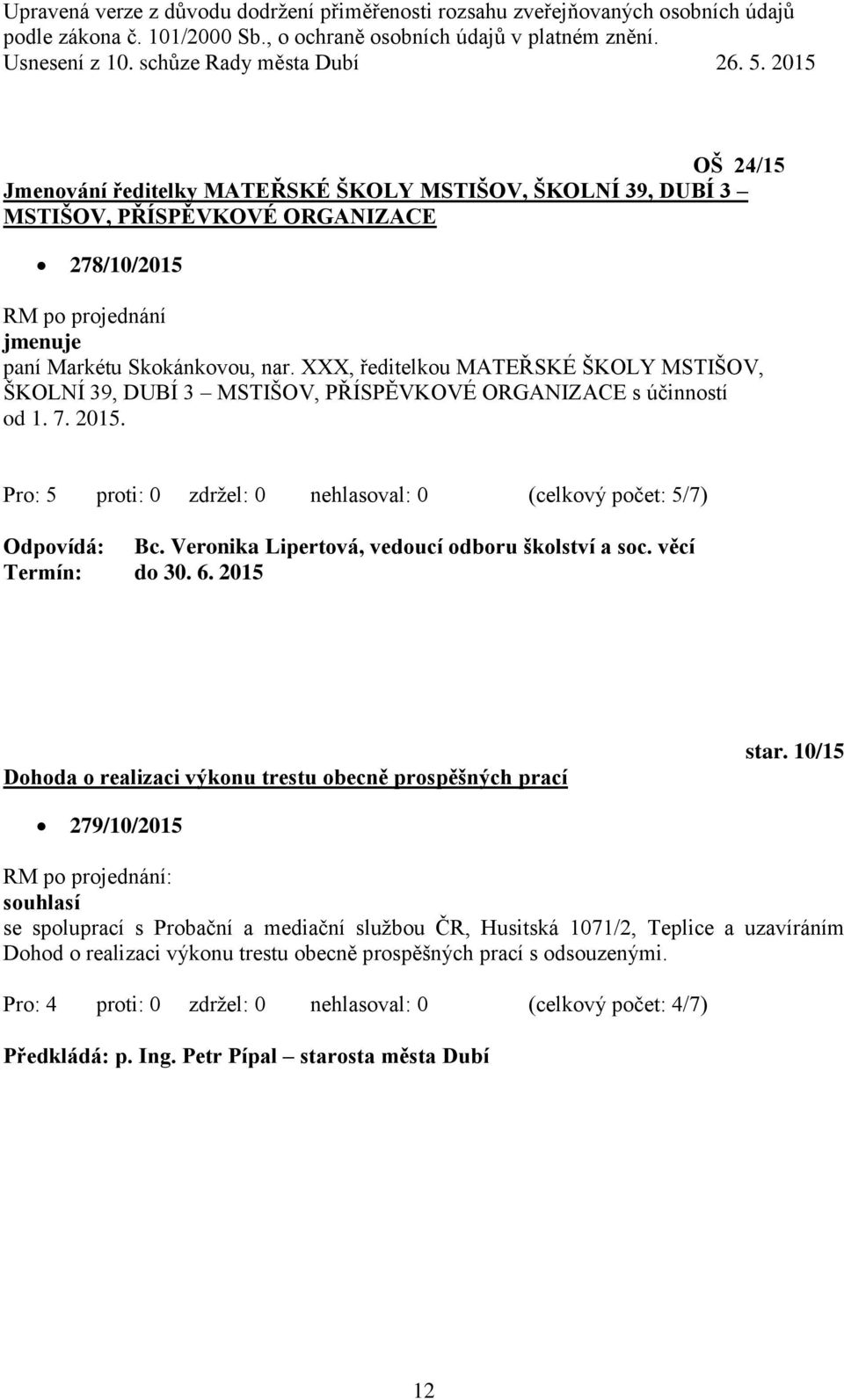 Upravená verze z důvodu dodržení přiměřenosti rozsahu zveřejňovaných osobních údajů podle zákona č. 101/2000 Sb., o ochraně osobních údajů v platném znění.
Usnesení z 10. schůze Rady města Dubí 26. 5. 2015

OŠ 24/15
Jmenování ředitelky MATEŘSKÉ ŠKOLY MSTIŠOV, ŠKOLNÍ 39, DUBÍ 3 – MSTIŠOV, PŘÍSPĚVKOVÉ ORGANIZACE

• 278/10/2015

RM po projednání
jmenuje
paní Markétu Skokánkovou, nar. XXX, ředitelkou MATEŘSKÉ ŠKOLY MSTIŠOV, ŠKOLNÍ 39, DUBÍ 3 – MSTIŠOV, PŘÍSPĚVKOVÉ ORGANIZACE s účinností od 1. 7. 2015.

Pro: 5 proti: 0 zdržel: 0 nehlasoval: 0 (celkový počet: 5/7)

Odpovídá: Bc. Veronika Lipertová, vedoucí odboru školství a soc. věcí
Termín: do 30. 6. 2015

star. 10/15
Dohoda o realizaci výkonu trestu obecně prospěšných prací

• 279/10/2015

RM po projednání:
souhlasí
se spoluprací s Probační a mediační službou ČR, Husitská 1071/2, Teplice a uzavíráním Dohod o realizaci výkonu trestu obecně prospěšných prací s odsouzenými.

Pro: 4 proti: 0 zdržel: 0 nehlasoval: 0 (celkový počet: 4/7)

Předkládá: p. Ing. Petr Pípal – starosta města Dubí

12